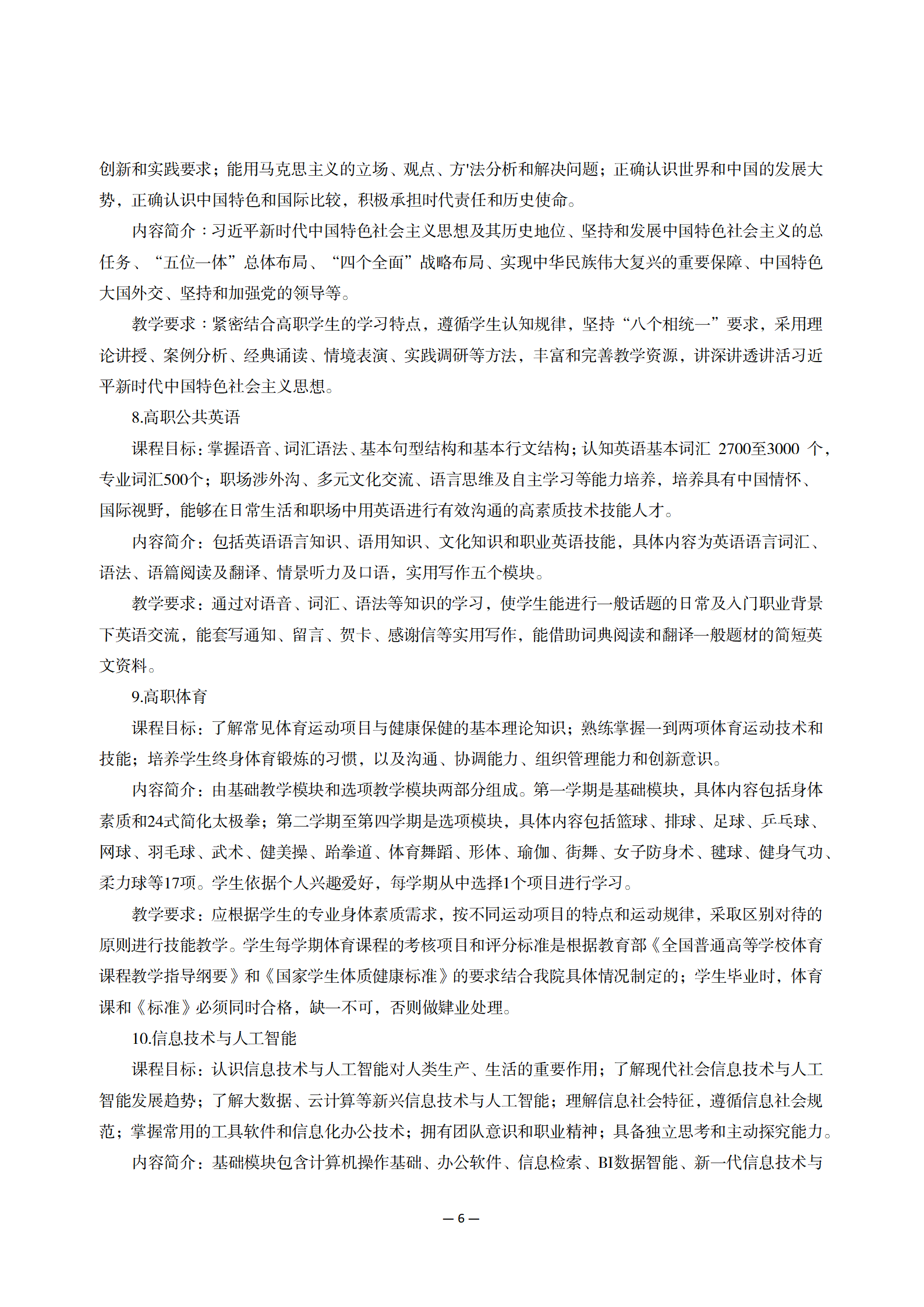 创新和实践要求；能用马克思主义的立场、观点、方'法分析和解决问题；正确认识世界和中国的发展大势，正确认识中国特色和国际比较，积极承担时代责任和历史使命。

内容简介：习近平新时代中国特色社会主义思想及其历史地位、坚持和发展中国特色社会主义的总任务、“五位一体”总体布局、“四个全面”战略布局、实现中华民族伟大复兴的重要保障、中国特色大国外交、坚持和加强党的领导等。

教学要求：紧密结合高职学生的学习特点，遵循学生认知规律，坚持“八个相统一”要求，采用理论讲授、案例分析、经典诵读、情境表演、实践调研等方法，丰富和完善教学资源，讲深讲透讲活习近平新时代中国特色社会主义思想。

8.高职公共英语

课程目标：掌握语音、词汇语法、基本句型结构和基本行文结构；认知英语基本词汇 2700至3000 个，专业词汇500个；职场涉外沟、多元文化交流、语言思维及自主学习等能力培养，培养具有中国情怀、国际视野，能够在日常生活和职场中用英语进行有效沟通的高素质技术技能人才。

内容简介：包括英语语言知识、语用知识、文化知识和职业英语技能，具体内容为英语语言词汇、语法、语篇阅读及翻译、情景听力及口语，实用写作五个模块。

教学要求：通过对语音、词汇、语法等知识的学习，使学生能进行一般话题的日常及入门职业背景下英语交流，能套写通知、留言、贺卡、感谢信等实用写作，能借助词典阅读和翻译一般题材的简短英文资料。

9.高职体育

课程目标：了解常见体育运动项目与健康保健的基本理论知识；熟练掌握一到两项体育运动技术和技能；培养学生终身体育锻炼的习惯，以及沟通、协调能力、组织管理能力和创新意识。

内容简介：由基础教学模块和选项教学模块两部分组成。第一学期是基础模块，具体内容包括身体素质和24式简化太极拳；第二学期至第四学期是选项模块，具体内容包括篮球、排球、足球、乒乓球、网球、羽毛球、武术、健美操、跆拳道、体育舞蹈、形体、瑜伽、街舞、女子防身术、毽球、健身气功、柔力球等17项。学生依据个人兴趣爱好，每学期从中选择1个项目进行学习。

教学要求：应根据学生的专业身体素质需求，按不同运动项目的特点和运动规律，采取区别对待的原则进行技能教学。学生每学期体育课程的考核项目和评分标准是根据教育部《全国普通高等学校体育课程教学指导纲要》和《国家学生体质健康标准》的要求结合我院具体情况制定的；学生毕业时，体育课和《标准》必须同时合格，缺一不可，否则做肄业处理。

10.信息技术与人工智能

课程目标：认识信息技术与人工智能对人类生产、生活的重要作用；了解现代社会信息技术与人工智能发展趋势；了解大数据、云计算等新兴信息技术与人工智能；理解信息社会特征，遵循信息社会规范；掌握常用的工具软件和信息化办公技术；拥有团队意识和职业精神；具备独立思考和主动探究能力。

内容简介：基础模块包含计算机操作基础、办公软件、信息检索、BI数据智能、新一代信息技术与

— 6 —